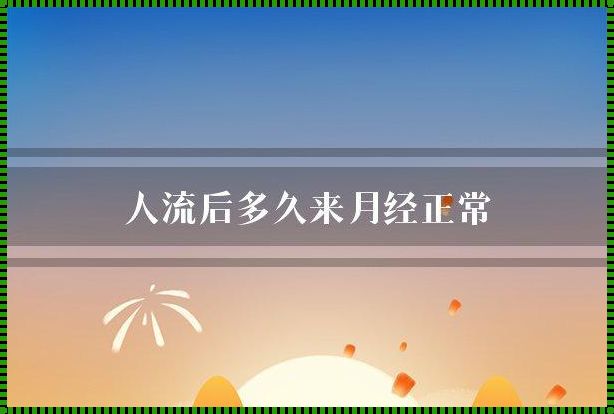 人流后多久来月经正常